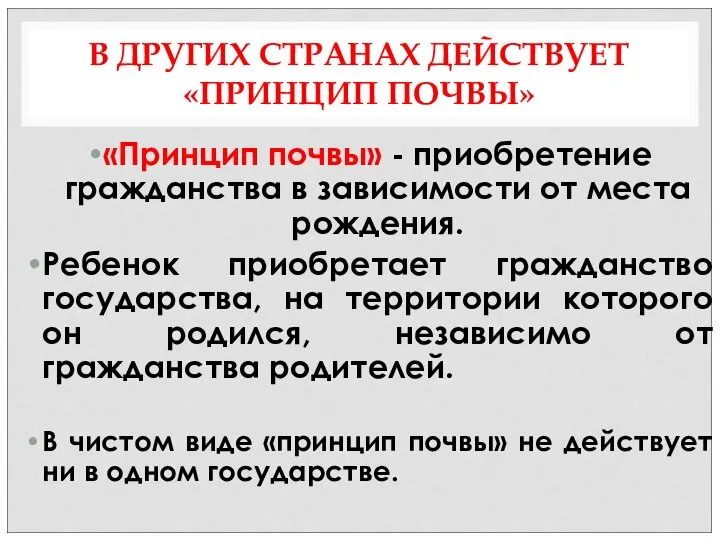 В ДРУГИХ СТРАНАХ ДЕЙСТВУЕТ «ПРИНЦИП ПОЧВЫ»

•«Принцип почвы» - приобретение гражданства в зависимости от места рождения.

•Ребенок приобретает гражданство государства, на территории которого он родился, независимо от гражданства родителей.

•В чистом виде «принцип почвы» не действует ни в одном государстве.